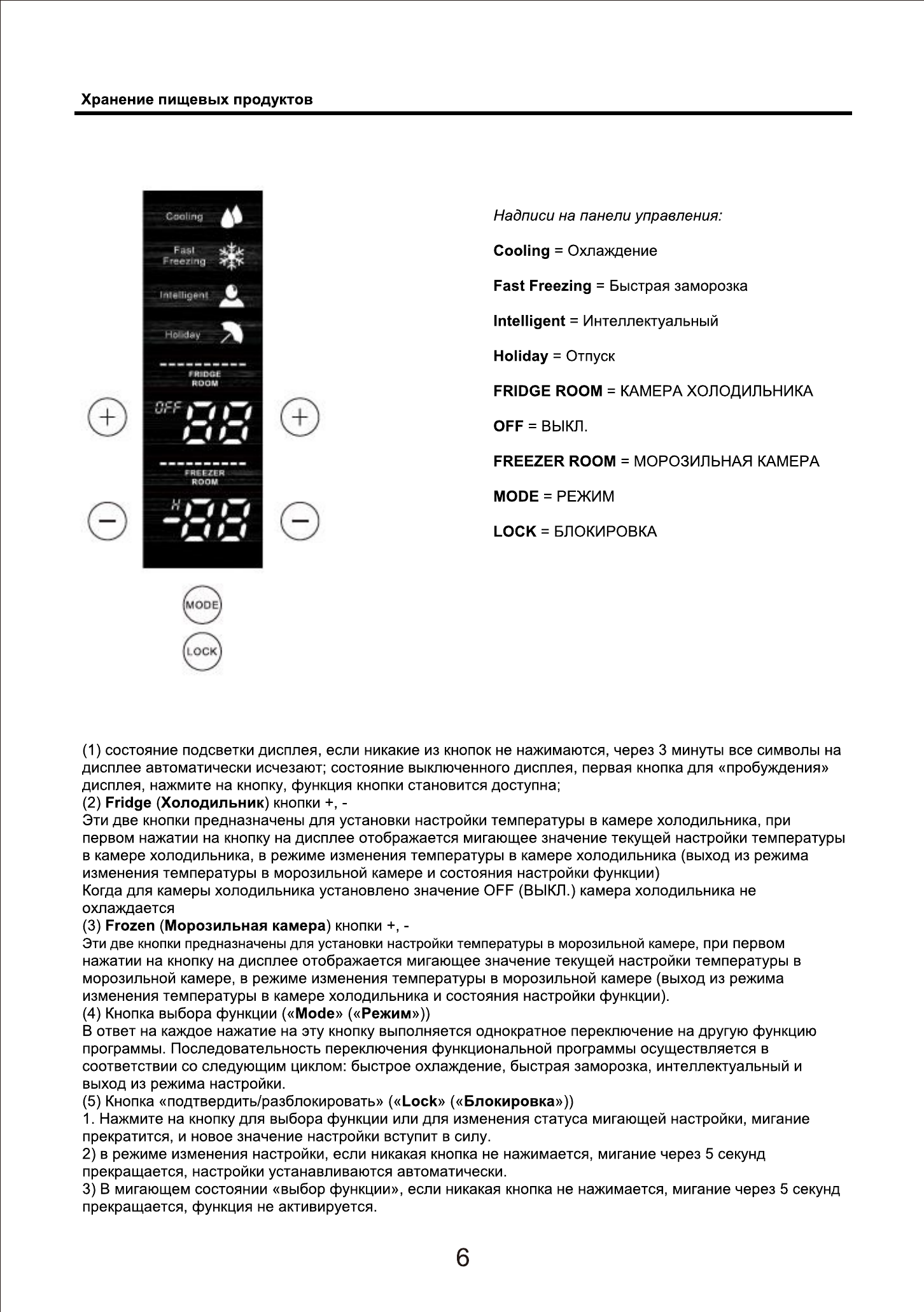 Хранение пищевых продуктов

Cooling
Fast Freezing
Intelligent
Holiday
FRIDGE ROOM
OFF 88
FREEZER ROOM
H -88
MODE
LOCK

Надписи на панели управления:

Cooling = Охлаждение

Fast Freezing = Быстрая заморозка

Intelligent = Интеллектуальный

Holiday = Отпуск

FRIDGE ROOM = КАМЕРА ХОЛОДИЛЬНИКА

OFF = ВЫКЛ.

FREEZER ROOM = МОРОЗИЛЬНАЯ КАМЕРА

MODE = РЕЖИМ

LOCK = БЛОКИРОВКА

(1) состояние подсветки дисплея, если никакие из кнопок не нажимаются, через 3 минуты все символы на дисплее автоматически исчезают; состояние выключенного дисплея, первая кнопка для «пробуждения» дисплея, нажмите на кнопку, функция кнопки становится доступна;
(2) Fridge (Холодильник) кнопки +, -
Эти две кнопки предназначены для установки настройки температуры в камере холодильника, при первом нажатии на кнопку на дисплее отображается мигающее значение текущей настройки температуры в камере холодильника, в режиме изменения температуры в камере холодильника (выход из режима изменения температуры в морозильной камере и состояния настройки функции)
Когда для камеры холодильника установлено значение OFF (ВЫКЛ.) камера холодильника не охлаждается
(3) Frozen (Морозильная камера) кнопки +, -
Эти две кнопки предназначены для установки настройки температуры в морозильной камере, при первом нажатии на кнопку на дисплее отображается мигающее значение текущей настройки температуры в морозильной камере, в режиме изменения температуры в морозильной камере (выход из режима изменения температуры в камере холодильника и состояния настройки функции).
(4) Кнопка выбора функции («Mode» («Режим»))
В ответ на каждое нажатие на эту кнопку выполняется однократное переключение на другую функцию программы. Последовательность переключения функциональной программы осуществляется в соответствии со следующим циклом: быстрое охлаждение, быстрая заморозка, интеллектуальный и выход из режима настройки.
(5) Кнопка «подтвердить/разблокировать» («Lock» («Блокировка»))
1. Нажмите на кнопку для выбора функции или для изменения статуса мигающей настройки, мигание прекратится, и новое значение настройки вступит в силу.
2) в режиме изменения настройки, если никакая кнопка не нажимается, мигание через 5 секунд прекращается, настройки устанавливаются автоматически.
3) В мигающем состоянии «выбор функции», если никакая кнопка не нажимается, мигание через 5 секунд прекращается, функция не активируется.

6